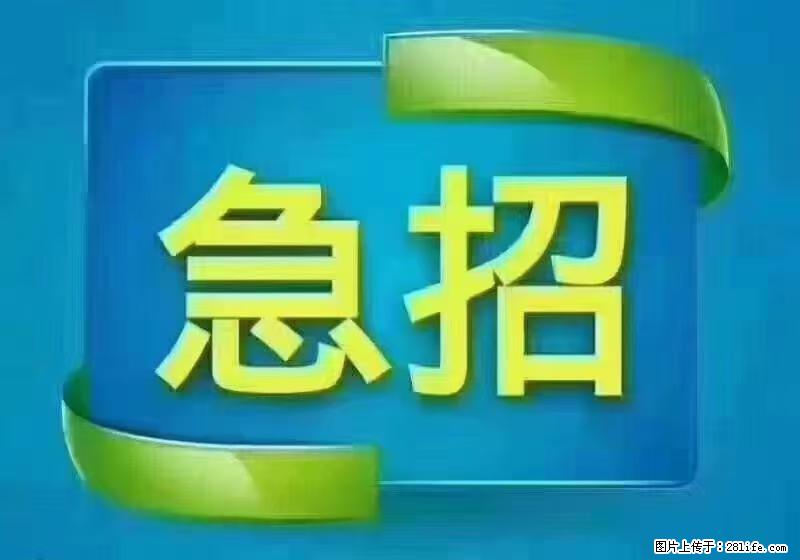 急招

图片上传于：28life.com